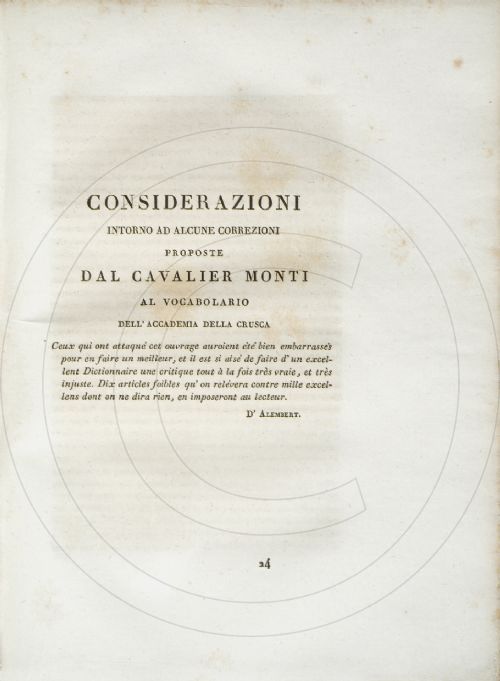 CONSIDERAZIONI

INTORNO AD ALCUNE CORREZIONI

PROPOSTE

DAL CAVALIER MONTI

AL VOCABOLARIO

DELL' ACCADEMIA DELLA CRUSCA

Ceux qui ont attaqué cet ouvrage auroient été bien embarrassés pour en faire un meilleur, et il est si aisé de faire d' un excellent Dictionnaire une critique tout à la fois très vraie, et très injuste. Dix articles foibles qu' on relèvera contre mille excellens dont on ne dira rien, en imposeront au lecteur.

D' Alembert.

24